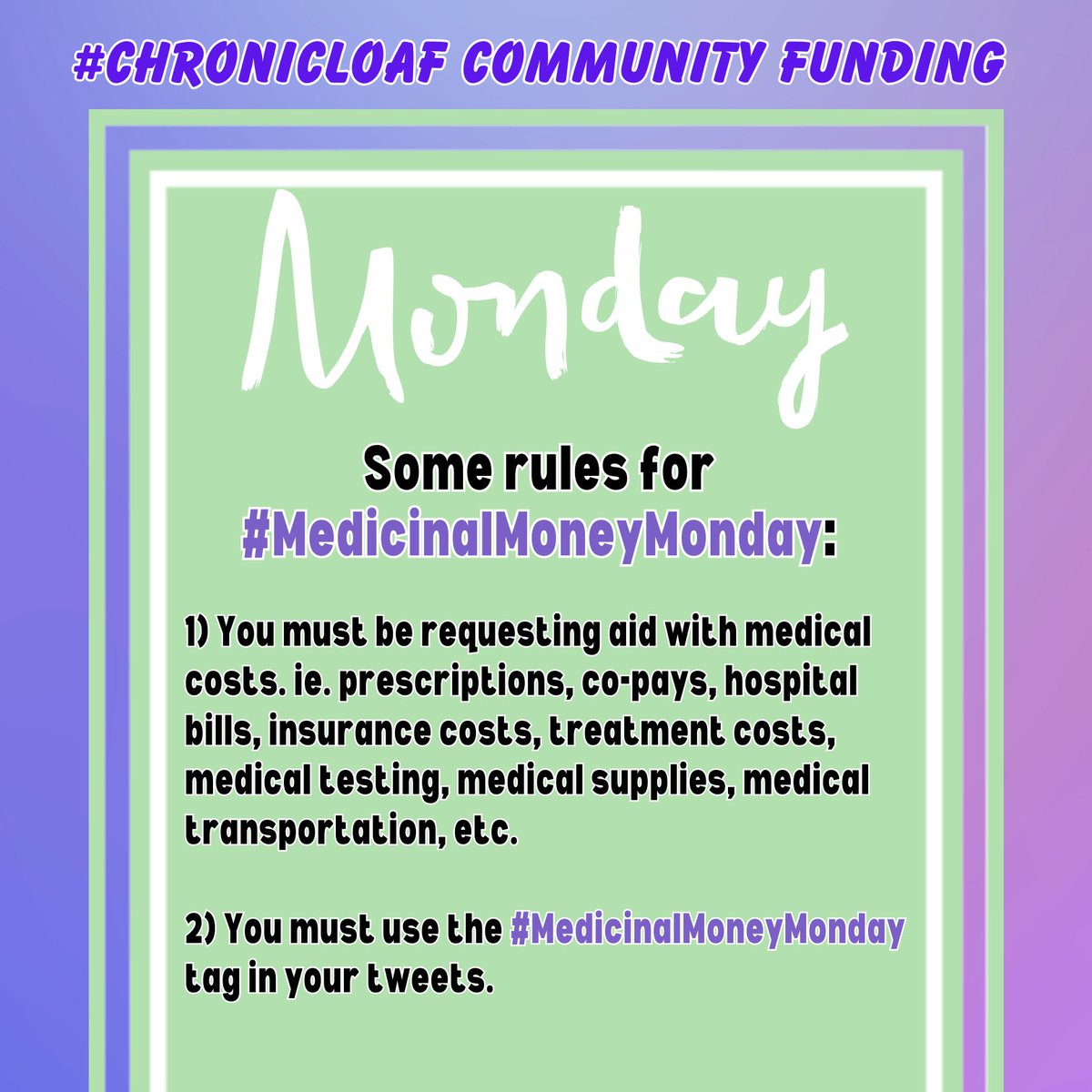 #CHRONICLOAF COMMUNITY FUNDING

Monday

Some rules for #MedicinalMoneyMonday:

1) You must be requesting aid with medical costs. ie. prescriptions, co-pays, hospital bills, insurance costs, treatment costs, medical testing, medical supplies, medical transportation, etc.

2) You must use the #MedicinalMoneyMonday tag in your tweets.